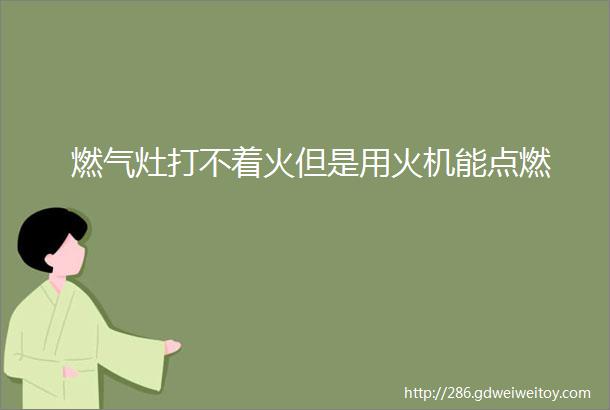 燃气灶打不着火但是用火机能点燃

http://286.gdweiweitoy.com